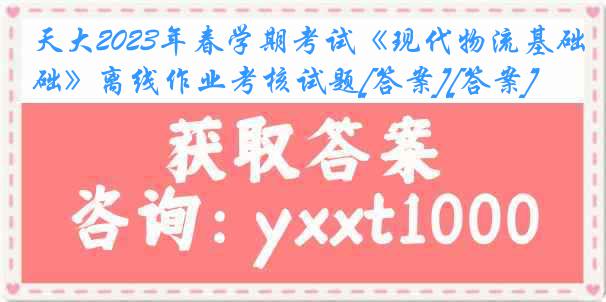 天大2023年春学期考试《现代物流基础》离线作业考核试题[答案][答案]

获取答案

咨询：yxxt1000